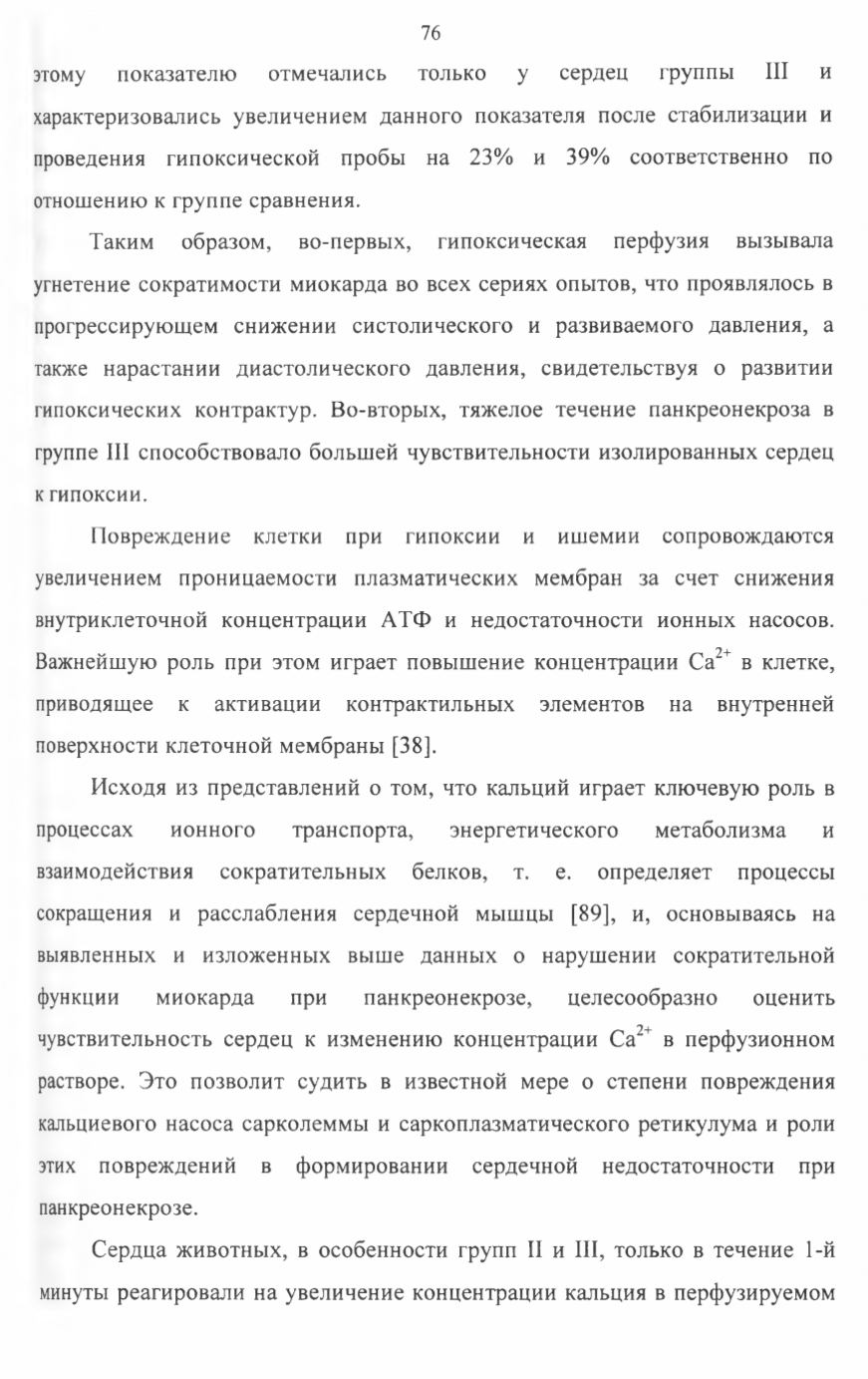 76

этому показателю отмечались только у сердец группы III и характеризовались увеличением данного показателя после стабилизации и проведения гипоксической пробы на 23% и 39% соответственно по отношению к группе сравнения.

Таким образом, во-первых, гипоксическая перфузия вызывала угнетение сократимости миокарда во всех сериях опытов, что проявлялось в прогрессирующем снижении систолического и развиваемого давления, а также нарастании диастолического давления, свидетельствуя о развитии гипоксических контрактур. Во-вторых, тяжелое течение панкреонекроза в группе III способствовало большей чувствительности изолированных сердец к гипоксии.

Повреждение клетки при гипоксии и ишемии сопровождаются увеличением проницаемости плазматических мембран за счет снижения внутриклеточной концентрации АТФ и недостаточности ионных насосов. Важнейшую роль при этом играет повышение концентрации $Ca^{2+}$ в клетке, приводящее к активации контрактильных элементов на внутренней поверхности клеточной мембраны [38].

Исходя из представлений о том, что кальций играет ключевую роль в процессах ионного транспорта, энергетического метаболизма и взаимодействия сократительных белков, т. е. определяет процессы сокращения и расслабления сердечной мышцы [89], и, основываясь на выявленных и изложенных выше данных о нарушении сократительной функции миокарда при панкреонекрозе, целесообразно оценить чувствительность сердец к изменению концентрации $Ca^{2+}$ в перфузионном растворе. Это позволит судить в известной мере о степени повреждения кальциевого насоса сарколеммы и саркоплазматического ретикулума и роли этих повреждений в формировании сердечной недостаточности при панкреонекрозе.

Сердца животных, в особенности групп II и III, только в течение 1-й минуты реагировали на увеличение концентрации кальция в перфузируемом